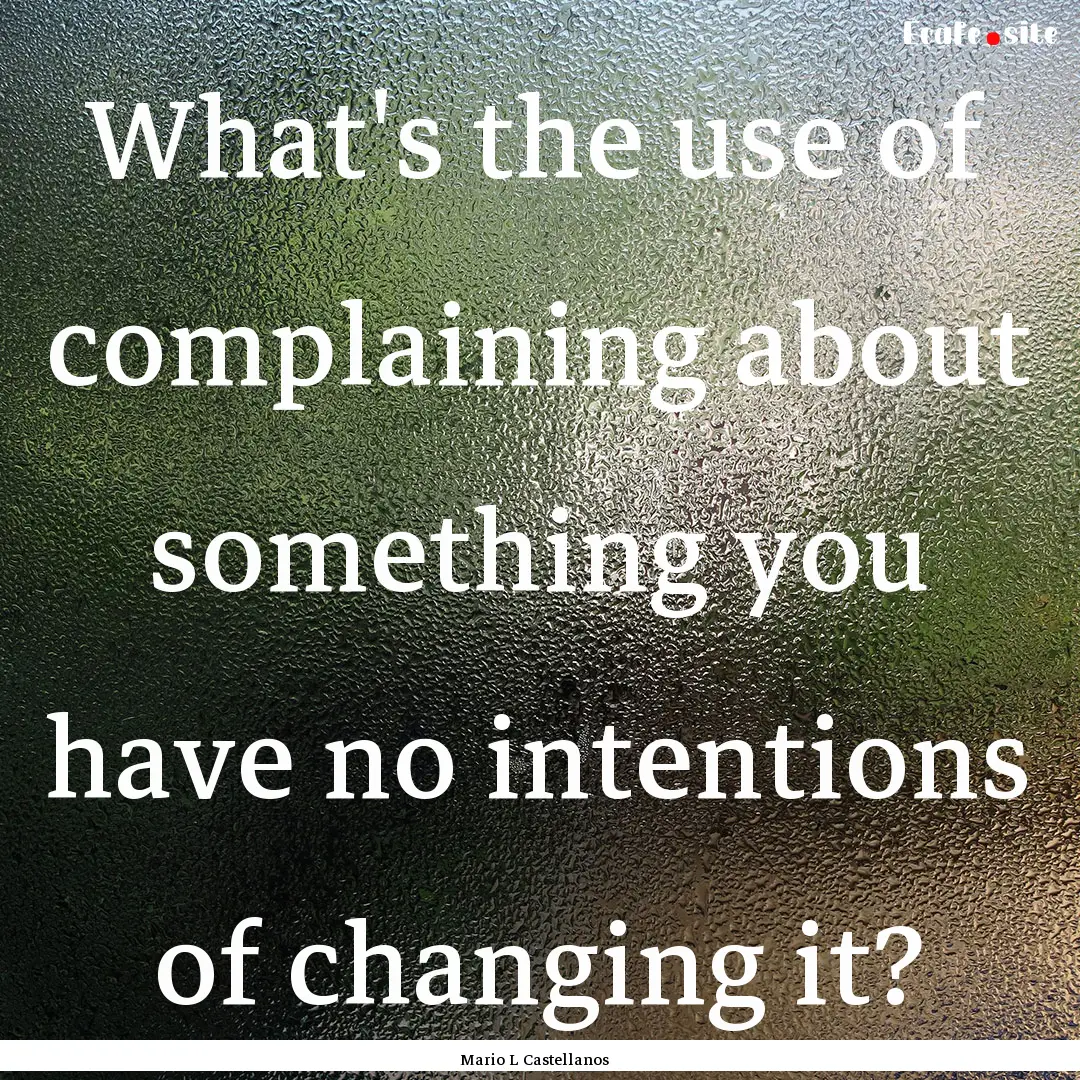 Ecafe.site

What's the use of complaining about something you have no intentions of changing it?

Mario L Castellanos